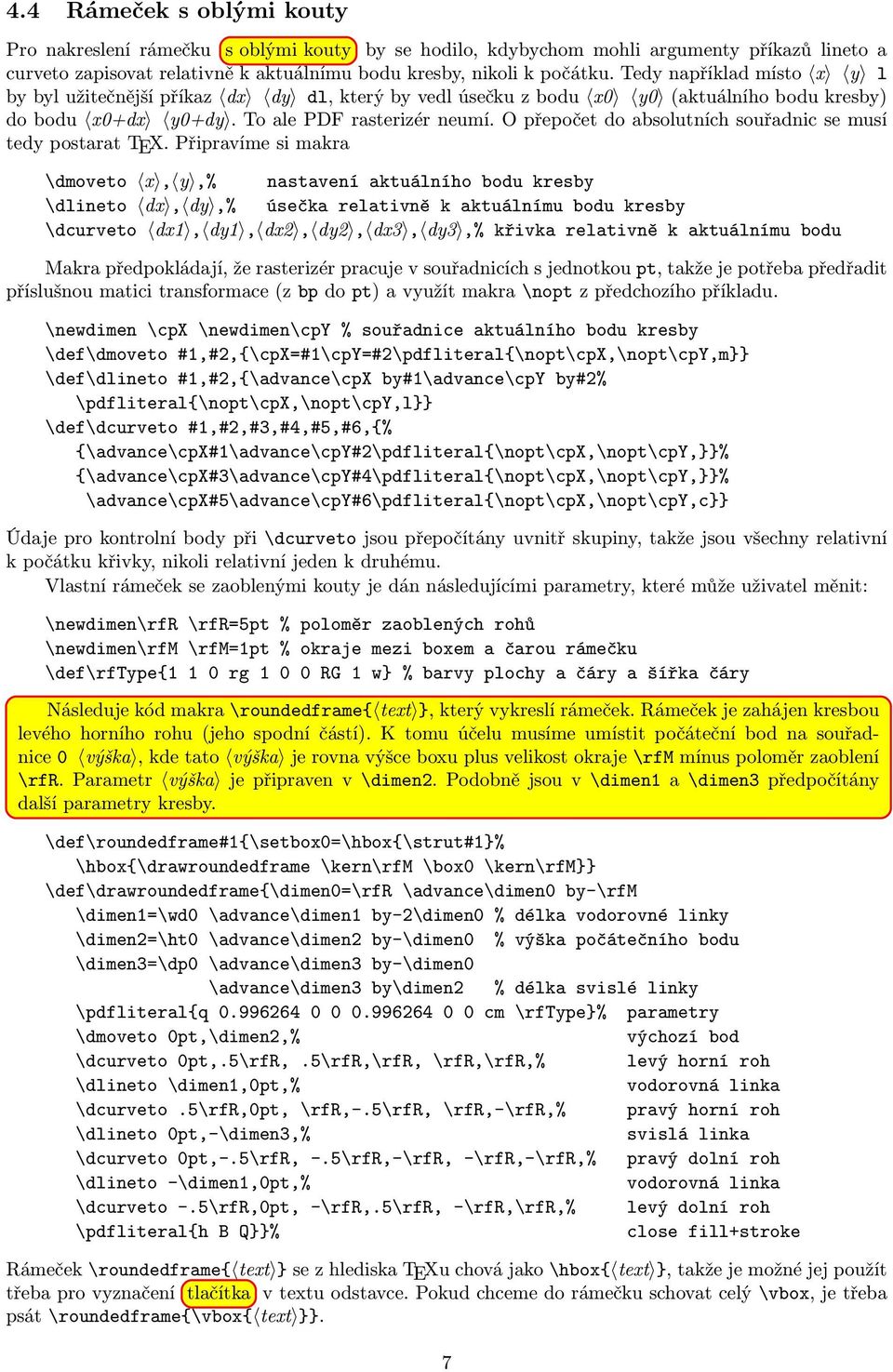 4.4 Rámeček s oblými kouty

Pro nakreslení rámečku s oblými kouty by se hodilo, kdybychom mohli argumenty příkazů lineto a curveto zapisovat relativně k aktuálnímu bodu kresby, nikoli k počátku. Tedy například místo ⟨x⟩ ⟨y⟩ l by byl užitečnější příkaz ⟨dx⟩ ⟨dy⟩ dl, který by vedl úsečku z bodu ⟨x0⟩ ⟨y0⟩ (aktuálního bodu kresby) do bodu ⟨x0+dx⟩ ⟨y0+dy⟩. To ale PDF rasterizér neumí. O přepočet do absolutních souřadnic se musí tedy postarat TEX. Připravíme si makra

\dmoveto ⟨x⟩,⟨y⟩,% nastavení aktuálního bodu kresby
\dlineto ⟨dx⟩,⟨dy⟩,% úsečka relativně k aktuálnímu bodu kresby
\dcurveto ⟨dx1⟩,⟨dy1⟩,⟨dx2⟩,⟨dy2⟩,⟨dx3⟩,⟨dy3⟩,% křivka relativně k aktuálnímu bodu

Makra předpokládají, že rasterizér pracuje v souřadnicích s jednotkou pt, takže je potřeba předřadit příslušnou matici transformace (z bp do pt) a využít makra \nopt z předchozího příkladu.

\newdimen \cpX \newdimen\cpY % souřadnice aktuálního bodu kresby
\def\dmoveto #1,#2,{\cpX=#1\cpY=#2\pdfliteral{\nopt\cpX,\nopt\cpY,m}}
\def\dlineto #1,#2,{\advance\cpX by#1\advance\cpY by#2%
 \pdfliteral{\nopt\cpX,\nopt\cpY,l}}
\def\dcurveto #1,#2,#3,#4,#5,#6,{%
 {\advance\cpX#1\advance\cpY#2\pdfliteral{\nopt\cpX,\nopt\cpY,}}%
 {\advance\cpX#3\advance\cpY#4\pdfliteral{\nopt\cpX,\nopt\cpY,}}%
 \advance\cpX#5\advance\cpY#6\pdfliteral{\nopt\cpX,\nopt\cpY,c}}

Údaje pro kontrolní body při \dcurveto jsou přepočítány uvnitř skupiny, takže jsou všechny relativní k počátku křivky, nikoli relativní jeden k druhému.
Vlastní rámeček se zaoblenými kouty je dán následujícími parametry, které může uživatel měnit:

\newdimen\rfR \rfR=5pt % poloměr zaoblených rohů
\newdimen\rfM \rfM=1pt % okraje mezi boxem a čarou rámečku
\def\rfType{1 1 0 rg 1 0 0 RG 1 w} % barvy plochy a čáry a šířka čáry

Následuje kód makra \roundedframe{⟨text⟩}, který vykreslí rámeček. Rámeček je zahájen kresbou levého horního rohu (jeho spodní částí). K tomu účelu musíme umístit počáteční bod na souřadnice 0 ⟨výška⟩, kde tato ⟨výška⟩ je rovna výšce boxu plus velikost okraje \rfM mínus poloměr zaoblení \rfR. Parametr ⟨výška⟩ je připraven v \dimen2. Podobně jsou v \dimen1 a \dimen3 předpočítány další parametry kresby.

\def\roundedframe#1{\setbox0=\hbox{\strut#1}%
 \hbox{\drawroundedframe \kern\rfM \box0 \kern\rfM}}
\def\drawroundedframe{\dimen0=\rfR \advance\dimen0 by-\rfM
 \dimen1=\wd0 \advance\dimen1 by-2\dimen0 % délka vodorovné linky
 \dimen2=\ht0 \advance\dimen2 by-\dimen0 % výška počátečního bodu
 \dimen3=\dp0 \advance\dimen3 by-\dimen0
 \advance\dimen3 by\dimen2 % délka svislé linky
 \pdfliteral{q 0.996264 0 0 0.996264 0 0 cm \rfType}% parametry
 \dmoveto 0pt,\dimen2,% výchozí bod
 \dcurveto 0pt,.5\rfR, .5\rfR,\rfR, \rfR,\rfR,% levý horní roh
 \dlineto \dimen1,0pt,% vodorovná linka
 \dcurveto .5\rfR,0pt, \rfR,-.5\rfR, \rfR,-\rfR,% pravý horní roh
 \dlineto 0pt,-\dimen3,% svislá linka
 \dcurveto 0pt,-.5\rfR, -.5\rfR,-\rfR, -\rfR,-\rfR,% pravý dolní roh
 \dlineto -\dimen1,0pt,% vodorovná linka
 \dcurveto -.5\rfR,0pt, -\rfR,.5\rfR, -\rfR,\rfR,% levý dolní roh
 \pdfliteral{h B Q}}% close fill+stroke

Rámeček \roundedframe{⟨text⟩} se z hlediska TEXu chová jako \hbox{⟨text⟩}, takže je možné jej použít třeba pro vyznačení tlačítka v textu odstavce. Pokud chceme do rámečku schovat celý \vbox, je třeba psát \roundedframe{\vbox{⟨text⟩}}.

7